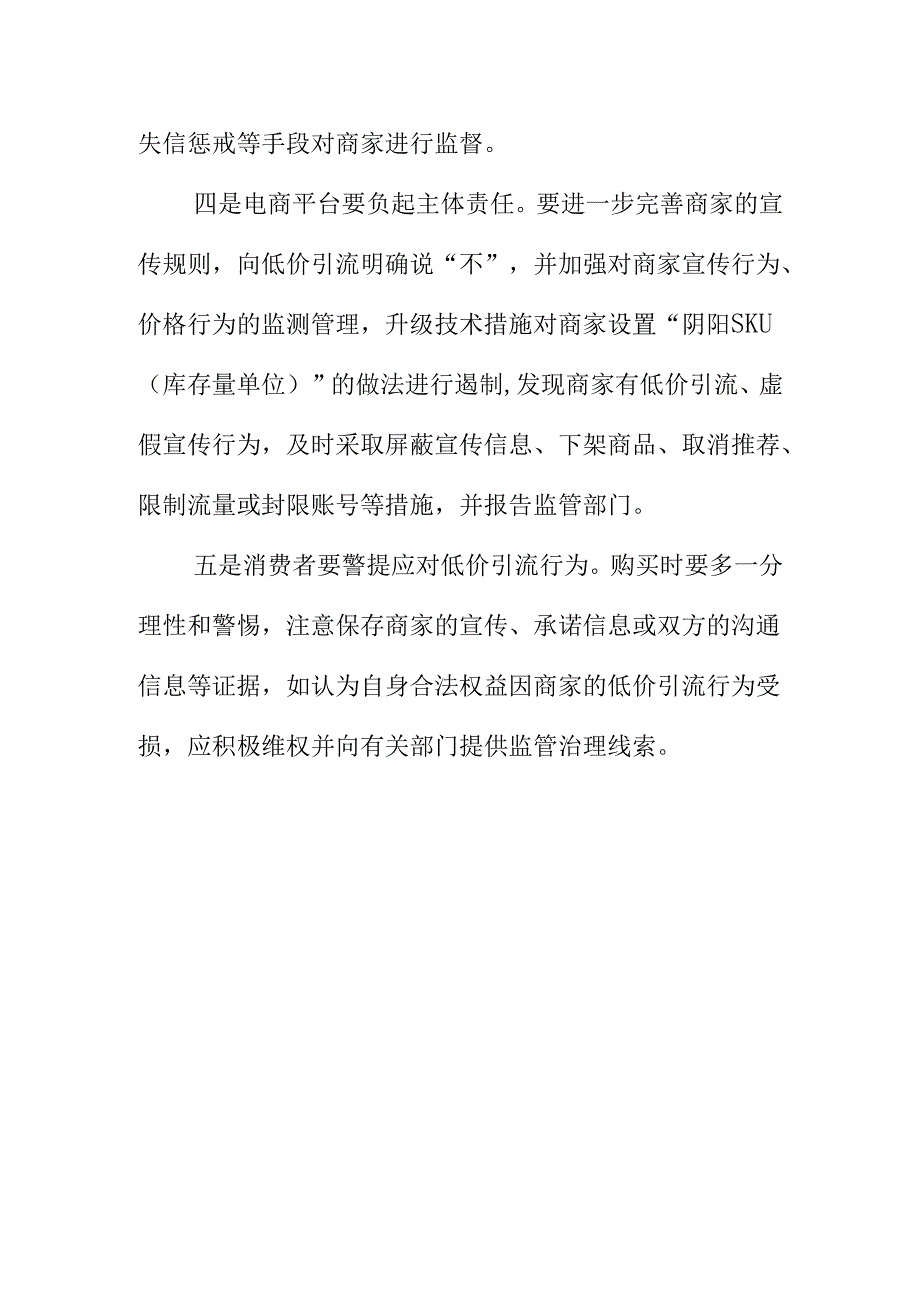 失信惩戒等手段对商家进行监督。

四是电商平台要负起主体责任。要进一步完善商家的宣传规则，向低价引流明确说“不”，并加强对商家宣传行为、价格行为的监测管理，升级技术措施对商家设置“阴阳SKU（库存量单位）”的做法进行遏制,发现商家有低价引流、虚假宣传行为，及时采取屏蔽宣传信息、下架商品、取消推荐、限制流量或封限账号等措施，并报告监管部门。

五是消费者要警提应对低价引流行为。购买时要多一分理性和警惕，注意保存商家的宣传、承诺信息或双方的沟通信息等证据，如认为自身合法权益因商家的低价引流行为受损，应积极维权并向有关部门提供监管治理线索。